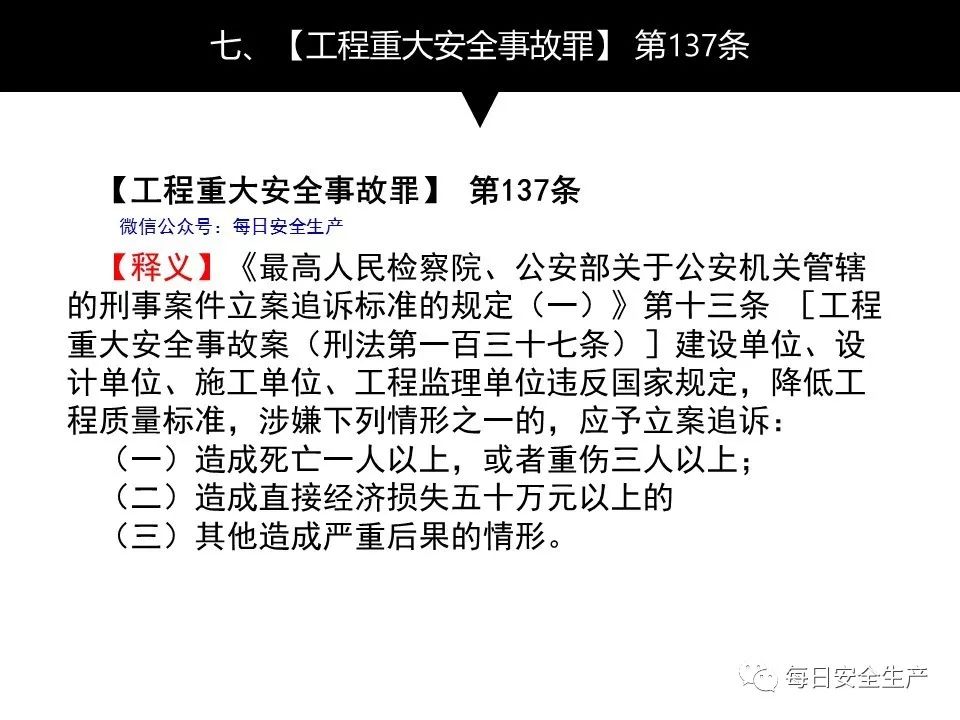 七、【工程重大安全事故罪】 第137条

【工程重大安全事故罪】 第137条

微信公众号：每日安全生产

【释义】《最高人民检察院、公安部关于公安机关管辖的刑事案件立案追诉标准的规定（一）》第十三条 ［工程重大安全事故案（刑法第一百三十七条）］建设单位、设计单位、施工单位、工程监理单位违反国家规定，降低工程质量标准，涉嫌下列情形之一的，应予立案追诉：

（一）造成死亡一人以上，或者重伤三人以上；

（二）造成直接经济损失五十万元以上的

（三）其他造成严重后果的情形。

每日安全生产